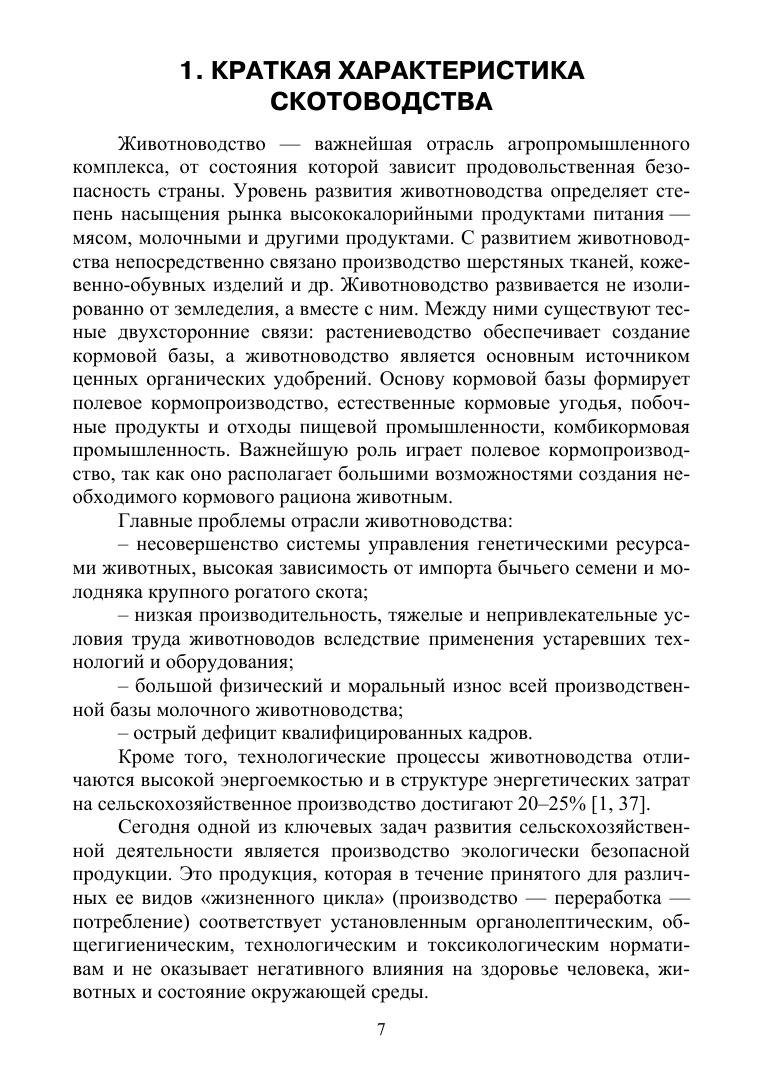 1. КРАТКАЯ ХАРАКТЕРИСТИКА СКОТОВОДСТВА

Животноводство — важнейшая отрасль агропромышленного комплекса, от состояния которой зависит продовольственная безопасность страны. Уровень развития животноводства определяет степень насыщения рынка высококалорийными продуктами питания — мясом, молочными и другими продуктами. С развитием животноводства непосредственно связано производство шерстяных тканей, кожевенно-обувных изделий и др. Животноводство развивается не изолированно от земледелия, а вместе с ним. Между ними существуют тесные двухсторонние связи: растениеводство обеспечивает создание кормовой базы, а животноводство является основным источником ценных органических удобрений. Основу кормовой базы формирует полевое кормопроизводство, естественные кормовые угодья, побочные продукты и отходы пищевой промышленности, комбикормовая промышленность. Важнейшую роль играет полевое кормопроизводство, так как оно располагает большими возможностями создания необходимого кормового рациона животным.

Главные проблемы отрасли животноводства:

– несовершенство системы управления генетическими ресурсами животных, высокая зависимость от импорта бычьего семени и молодняка крупного рогатого скота;

– низкая производительность, тяжелые и непривлекательные условия труда животноводов вследствие применения устаревших технологий и оборудования;

– большой физический и моральный износ всей производственной базы молочного животноводства;

– острый дефицит квалифицированных кадров.

Кроме того, технологические процессы животноводства отличаются высокой энергоемкостью и в структуре энергетических затрат на сельскохозяйственное производство достигают 20–25% [1, 37].

Сегодня одной из ключевых задач развития сельскохозяйственной деятельности является производство экологически безопасной продукции. Это продукция, которая в течение принятого для различных ее видов «жизненного цикла» (производство — переработка — потребление) соответствует установленным органолептическим, общегигиеническим, технологическим и токсикологическим нормативам и не оказывает негативного влияния на здоровье человека, животных и состояние окружающей среды.

7